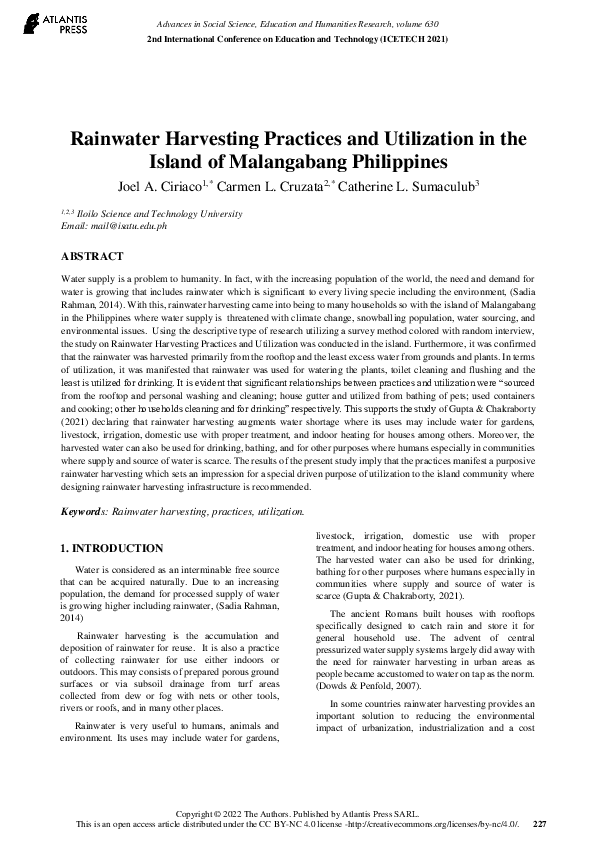 ATLANTIS PRESS

Advances in Social Science, Education and Humanities Research, volume 630
2nd International Conference on Education and Technology (ICETECH 2021)

Rainwater Harvesting Practices and Utilization in the Island of Malangabang Philippines

Joel A. Ciriaco$^{1,*}$ Carmen L. Cruzata$^{2,*}$ Catherine L. Sumaculub$^{3}$

$^{1,2,3}$ Iloilo Science and Technology University
Email: mail@isatu.edu.ph

ABSTRACT

Water supply is a problem to humanity. In fact, with the increasing population of the world, the need and demand for water is growing that includes rainwater which is significant to every living specie including the environment, (Sadia Rahman, 2014). With this, rainwater harvesting came into being to many households so with the island of Malangabang in the Philippines where water supply is threatened with climate change, snowballing population, water sourcing, and environmental issues. Using the descriptive type of research utilizing a survey method colored with random interview, the study on Rainwater Harvesting Practices and Utilization was conducted in the island. Furthermore, it was confirmed that the rainwater was harvested primarily from the rooftop and the least excess water from grounds and plants. In terms of utilization, it was manifested that rainwater was used for watering the plants, toilet cleaning and flushing and the least is utilized for drinking. It is evident that significant relationships between practices and utilization were "sourced from the rooftop and personal washing and cleaning; house gutter and utilized from bathing of pets; used containers and cooking; other households cleaning and for drinking" respectively. This supports the study of Gupta & Chakraborty (2021) declaring that rainwater harvesting augments water shortage where its uses may include water for gardens, livestock, irrigation, domestic use with proper treatment, and indoor heating for houses among others. Moreover, the harvested water can also be used for drinking, bathing, and for other purposes where humans especially in communities where supply and source of water is scarce. The results of the present study imply that the practices manifest a purposive rainwater harvesting which sets an impression for a special driven purpose of utilization to the island community where designing rainwater harvesting infrastructure is recommended.

Keywords: Rainwater harvesting, practices, utilization.

1. INTRODUCTION

Water is considered as an interminable free source that can be acquired naturally. Due to an increasing population, the demand for processed supply of water is growing higher including rainwater, (Sadia Rahman, 2014)

Rainwater harvesting is the accumulation and deposition of rainwater for reuse. It is also a practice of collecting rainwater for use either indoors or outdoors. This may consists of prepared porous ground surfaces or via subsoil drainage from turf areas collected from dew or fog with nets or other tools, rivers or roofs, and in many other places.

Rainwater is very useful to humans, animals and environment. Its uses may include water for gardens, livestock, irrigation, domestic use with proper treatment, and indoor heating for houses among others. The harvested water can also be used for drinking, bathing for other purposes where humans especially in communities where supply and source of water is scarce (Gupta & Chakraborty, 2021).

The ancient Romans built houses with rooftops specifically designed to catch rain and store it for general household use. The advent of central pressurized water supply systems largely did away with the need for rainwater harvesting in urban areas as people became accustomed to water on tap as the norm. (Dowds & Penfold, 2007).

In some countries rainwater harvesting provides an important solution to reducing the environmental impact of urbanization, industrialization and a cost

Copyright © 2022 The Authors. Published by Atlantis Press SARL.
This is an open access article distributed under the CC BY-NC 4.0 license -http://creativecommons.org/licenses/by-nc/4.0/. 227